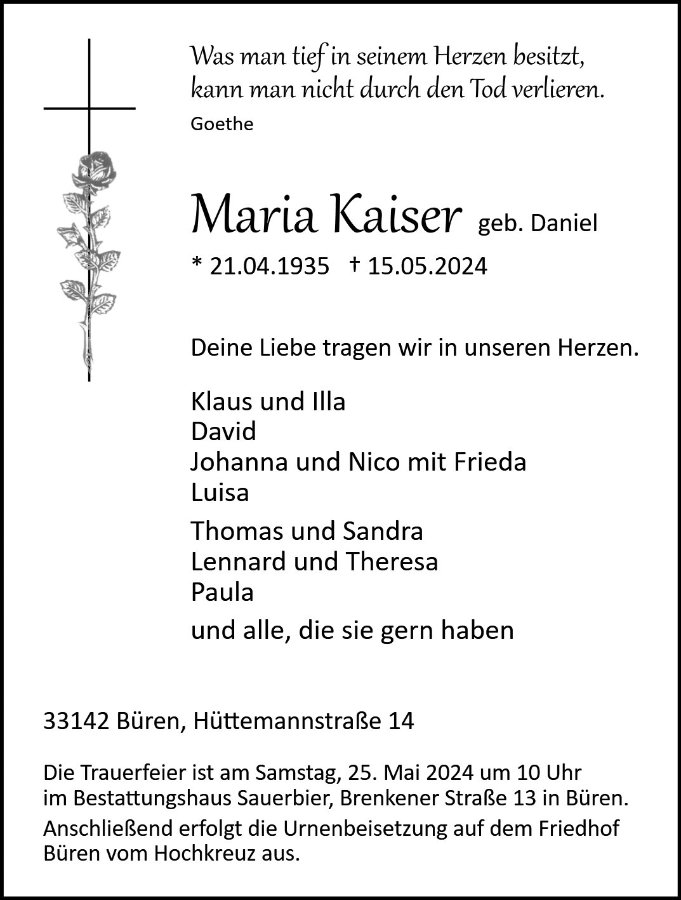 Was man tief in seinem Herzen besitzt,
kann man nicht durch den Tod verlieren.
Goethe

Maria Kaiser geb. Daniel

* 21.04.1935 † 15.05.2024

Deine Liebe tragen wir in unseren Herzen.

Klaus und Illa
David
Johanna und Nico mit Frieda
Luisa

Thomas und Sandra
Lennard und Theresa
Paula

und alle, die sie gern haben

33142 Büren, Hüttemannstraße 14

Die Trauerfeier ist am Samstag, 25. Mai 2024 um 10 Uhr im Bestattungshaus Sauerbier, Brenkener Straße 13 in Büren.
Anschließend erfolgt die Urnenbeisetzung auf dem Friedhof Büren vom Hochkreuz aus.